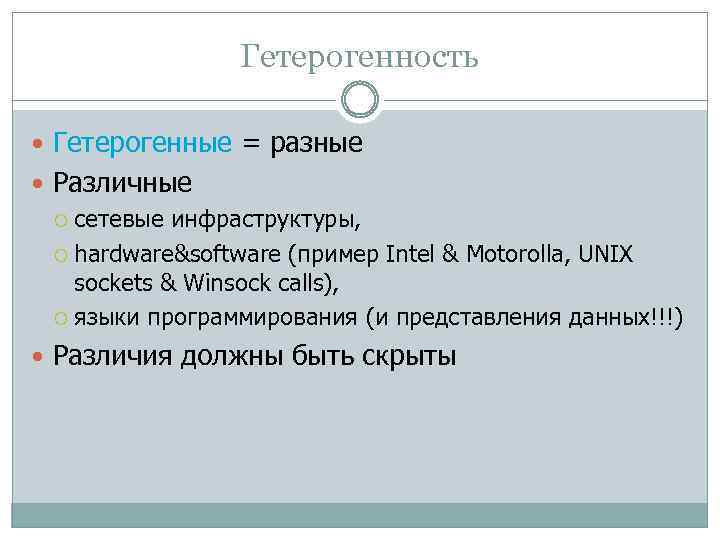 Гетерогенность

Гетерогенные = разные

Различные

сетевые инфраструктуры,

hardware&software (пример Intel & Motorolla, UNIX sockets & Winsock calls),

языки программирования (и представления данных!!!)

Различия должны быть скрыты